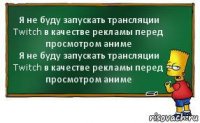 Я не буду запускать трансляции Twitch в качестве рекламы перед просмотром аниме
Я не буду запускать трансляции Twitch в качестве рекламы перед просмотром аниме

risovach.ru